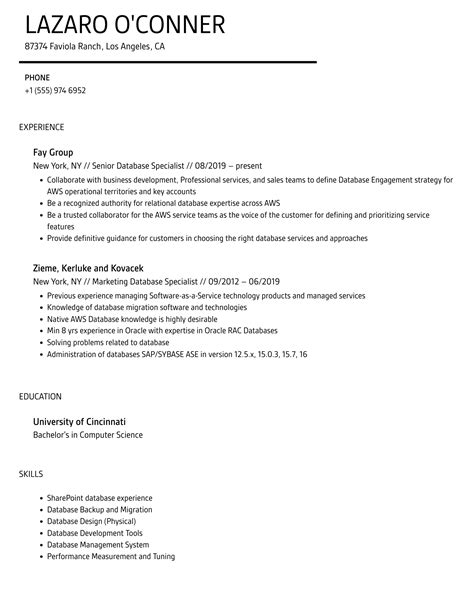 LAZARO O'CONNER

87374 Faviola Ranch, Los Angeles, CA

PHONE
+1 (555) 974 6952

EXPERIENCE

Fay Group
New York, NY // Senior Database Specialist // 08/2019 – present

- Collaborate with business development, Professional services, and sales teams to define Database Engagement strategy for AWS operational territories and key accounts
- Be a recognized authority for relational database expertise across AWS
- Be a trusted collaborator for the AWS service teams as the voice of the customer for defining and prioritizing service features
- Provide definitive guidance for customers in choosing the right database services and approaches

Zieme, Kerluke and Kovacek
New York, NY // Marketing Database Specialist // 09/2012 – 06/2019

- Previous experience managing Software-as-a-Service technology products and managed services
- Knowledge of database migration software and technologies
- Native AWS Database knowledge is highly desirable
- Min 8 yrs experience in Oracle with expertise in Oracle RAC Databases
- Solving problems related to database
- Administration of databases SAP/SYBASE ASE in version 12.5.x, 15.0.3, 15.7, 16

EDUCATION

University of Cincinnati
Bachelor's in Computer Science

SKILLS

- SharePoint database experience
- Database Backup and Migration
- Database Design (Physical)
- Database Development Tools
- Database Management System
- Performance Measurement and Tuning